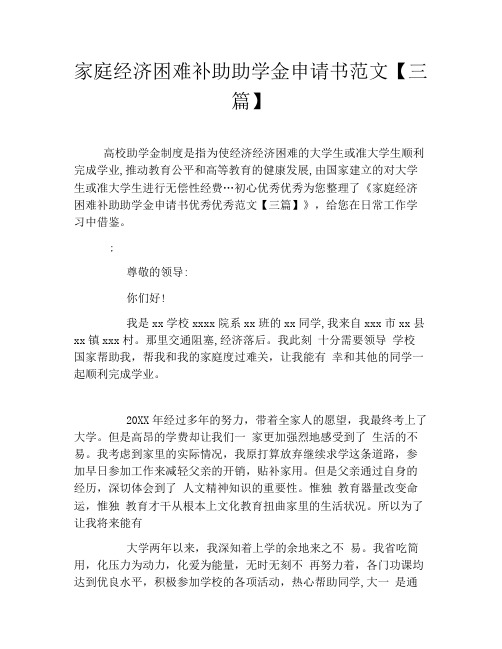 家庭经济困难补助助学金申请书范文【三篇】

高校助学金制度是指为使经济经济困难的大学生或准大学生顺利完成学业,推动教育公平和高等教育的健康发展,由国家建立的对大学生或准大学生进行无偿性经费…初心优秀优秀为您整理了《家庭经济困难补助助学金申请书优秀优秀范文【三篇】》，给您在日常工作学习中借鉴。

;

尊敬的领导:

你们好!

我是 xx 学校 xxxx 院系 xx 班的 xx 同学,我来自 xxx 市 xx 县 xx 镇 xxx 村。那里交通阻塞,经济落后。我此刻 十分需要领导 学校 国家帮助我，帮我和我的家庭度过难关，让我能有 幸和其他的同学一起顺利完成学业。

20XX 年经过多年的努力，带着全家人的愿望，我最终考上了大学。但是高昂的学费却让我们一 家更加强烈地感受到了 生活的不易。我考虑到家里的实际情况，我原打算放弃继续求学这条道路，参加早日参加工作来减轻父亲的开销，贴补家用。但是父亲通过自身的经历，深切体会到了 人文精神知识的重要性。惟独 教育器量改变命运，惟独 教育才干从根本上文化教育扭曲家里的生活状况。所以为了让我将来能有

大学两年以来，我深知着上学的余地来之不 易。我省吃简用，化压力为动力，化爱为能量，无时无刻不 再努力着，各门功课均达到优良水平，积极参加学校的各项活动，热心帮助同学,大一 是通